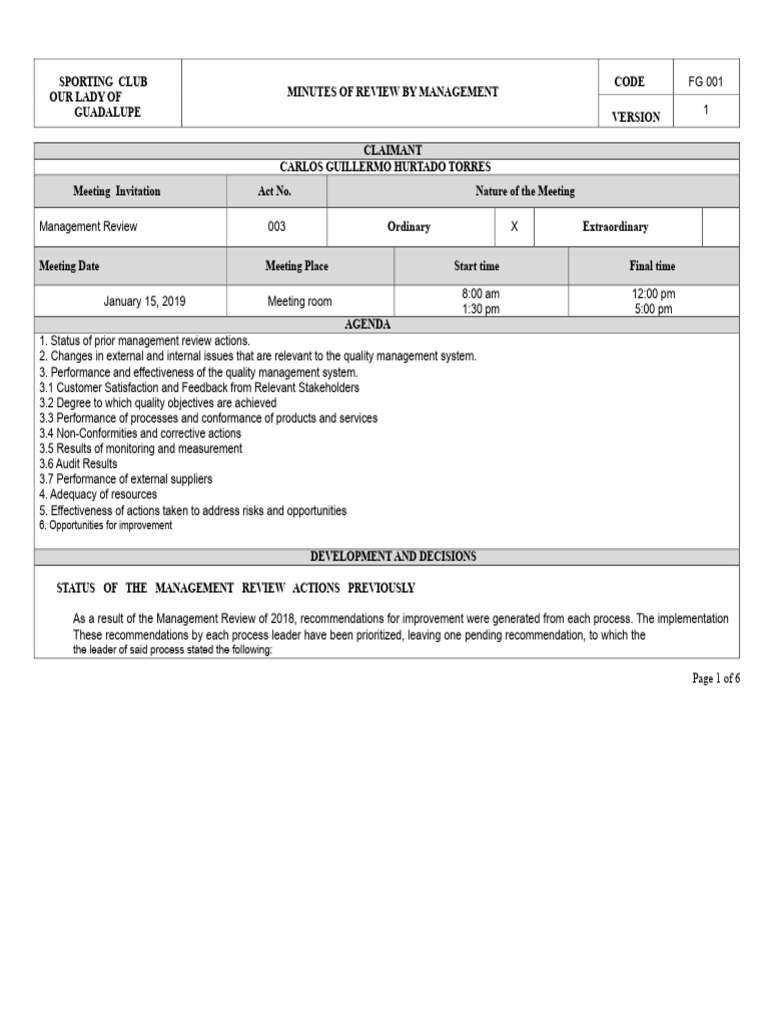 | SPORTING CLUB OUR LADY OF GUADALUPE | MINUTES OF REVIEW BY MANAGEMENT | CODE | FG 001 |
|---|---|---|---|
| | | VERSION | 1 |

CLAIMANT

CARLOS GUILLERMO HURTADO TORRES

| Meeting Invitation | Act No. | Nature of the Meeting | | | |
|---|---|---|---|---|---|
| Management Review | 003 | Ordinary | X | Extraordinary | |

| Meeting Date | Meeting Place | Start time | Final time |
|---|---|---|---|
| January 15, 2019 | Meeting room | 8:00 am 1:30 pm | 12:00 pm 5:00 pm |

AGENDA

1. Status of prior management review actions.
2. Changes in external and internal issues that are relevant to the quality management system.
3. Performance and effectiveness of the quality management system.
3.1 Customer Satisfaction and Feedback from Relevant Stakeholders
3.2 Degree to which quality objectives are achieved
3.3 Performance of processes and conformance of products and services
3.4 Non-Conformities and corrective actions
3.5 Results of monitoring and measurement
3.6 Audit Results
3.7 Performance of external suppliers
4. Adequacy of resources
5. Effectiveness of actions taken to address risks and opportunities
6. Opportunities for improvement

DEVELOPMENT AND DECISIONS

STATUS OF THE MANAGEMENT REVIEW ACTIONS PREVIOUSLY

As a result of the Management Review of 2018, recommendations for improvement were generated from each process. The implementation These recommendations by each process leader have been prioritized, leaving one pending recommendation, to which the the leader of said process stated the following:

Page 1 of 6